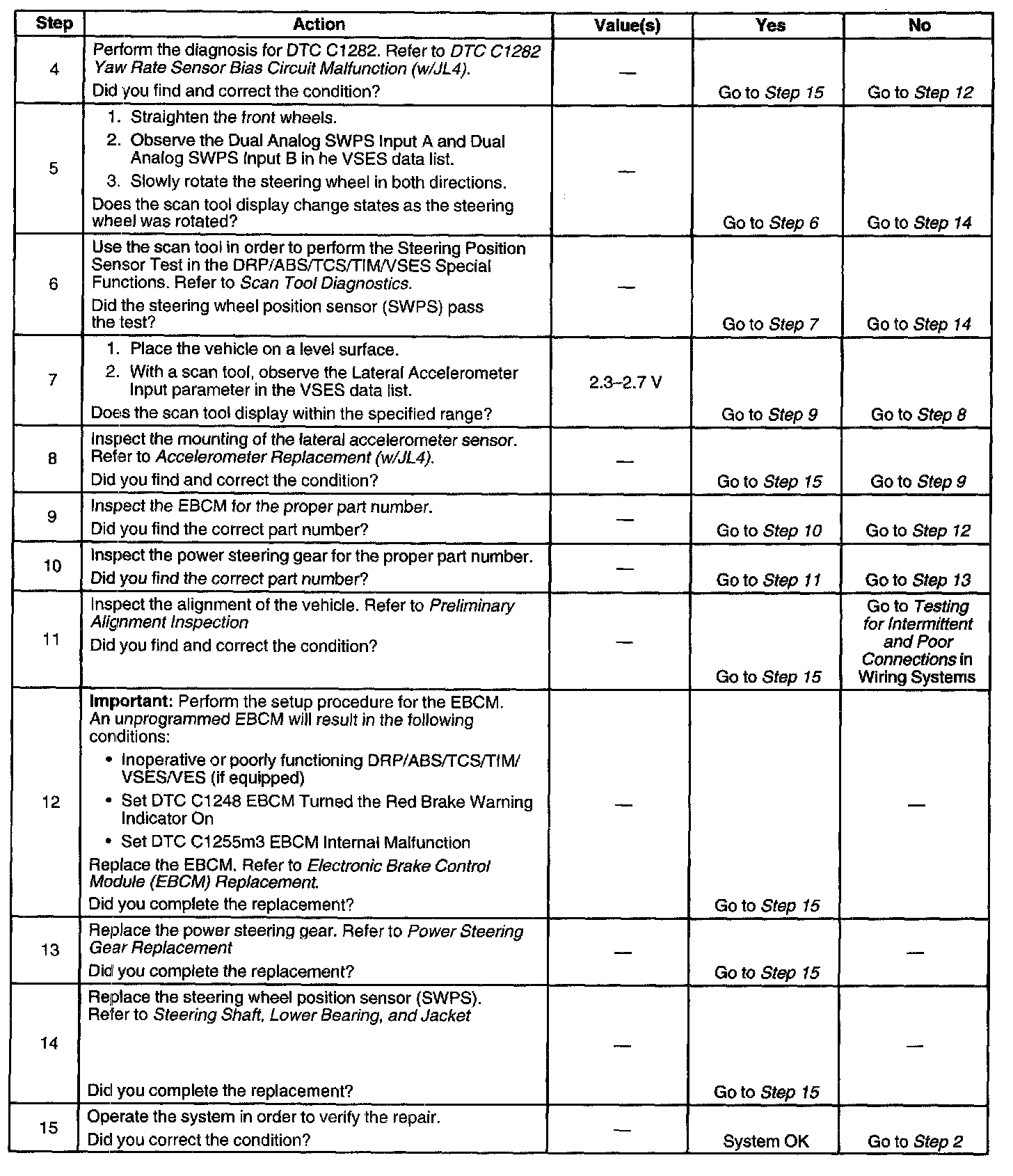 | Step | Action | Value(s) | Yes | No |
|---|---|---|---|---|
| 4 | Perform the diagnosis for DTC C1282. Refer to DTC C1282 Yaw Rate Sensor Bias Circuit Malfunction (w/JL4). Did you find and correct the condition? | — | Go to Step 15 | Go to Step 12 |
| 5 | 1. Straighten the front wheels. 2. Observe the Dual Analog SWPS Input A and Dual Analog SWPS Input B in he VSES data list. 3. Slowly rotate the steering wheel in both directions. Does the scan tool display change states as the steering wheel was rotated? | — | Go to Step 6 | Go to Step 14 |
| 6 | Use the scan tool in order to perform the Steering Position Sensor Test in the DRP/ABS/TCS/TIM/VSES Special Functions. Refer to Scan Tool Diagnostics. Did the steering wheel position sensor (SWPS) pass the test? | — | Go to Step 7 | Go to Step 14 |
| 7 | 1. Place the vehicle on a level surface. 2. With a scan tool, observe the Lateral Accelerometer Input parameter in the VSES data list. Does the scan tool display within the specified range? | 2.3–2.7 V | Go to Step 9 | Go to Step 8 |
| 8 | Inspect the mounting of the lateral accelerometer sensor. Refer to Accelerometer Replacement (w/JL4). Did you find and correct the condition? | — | Go to Step 15 | Go to Step 9 |
| 9 | Inspect the EBCM for the proper part number. Did you find the correct part number? | — | Go to Step 10 | Go to Step 12 |
| 10 | Inspect the power steering gear for the proper part number. Did you find the correct part number? | — | Go to Step 11 | Go to Step 13 |
| 11 | Inspect the alignment of the vehicle. Refer to Preliminary Alignment Inspection Did you find and correct the condition? | — | Go to Step 15 | Go to Testing for Intermittent and Poor Connections in Wiring Systems |
| 12 | Important: Perform the setup procedure for the EBCM. An unprogrammed EBCM will result in the following conditions: • Inoperative or poorly functioning DRP/ABS/TCS/TIM/VSES/VES (if equipped) • Set DTC C1248 EBCM Turned the Red Brake Warning Indicator On • Set DTC C1255m3 EBCM Internal Malfunction Replace the EBCM. Refer to Electronic Brake Control Module (EBCM) Replacement. Did you complete the replacement? | — | Go to Step 15 | — |
| 13 | Replace the power steering gear. Refer to Power Steering Gear Replacement Did you complete the replacement? | — | Go to Step 15 | — |
| 14 | Replace the steering wheel position sensor (SWPS). Refer to Steering Shaft, Lower Bearing, and Jacket Did you complete the replacement? | — | Go to Step 15 | — |
| 15 | Operate the system in order to verify the repair. Did you correct the condition? | — | System OK | Go to Step 2 |